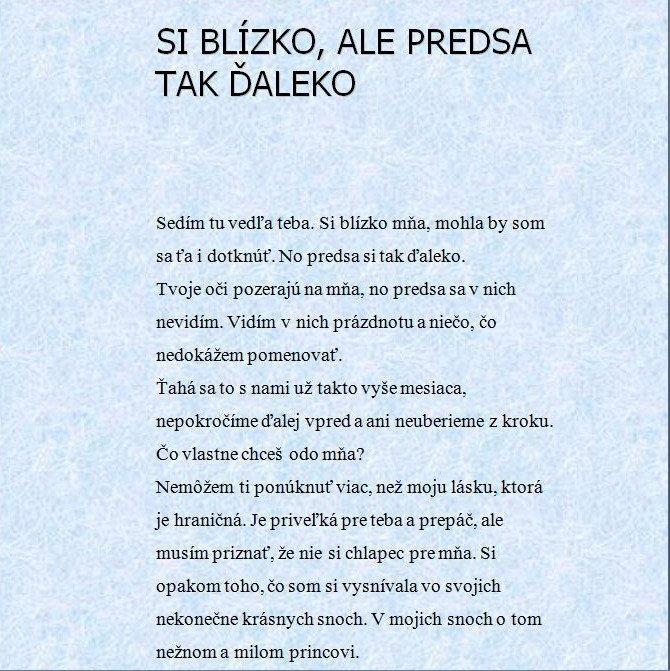 SI BLÍZKO, ALE PREDSA TAK ĎALEKO

Sedím tu vedľa teba. Si blízko mňa, mohla by som sa ťa i dotknúť. No predsa si tak ďaleko.
Tvoje oči pozerajú na mňa, no predsa sa v nich nevidím. Vidím v nich prázdnotu a niečo, čo nedokážem pomenovať.
Ťahá sa to s nami už takto vyše mesiaca, nepokročíme ďalej vpred a ani neuberieme z kroku.
Čo vlastne chceš odo mňa?
Nemôžem ti ponúknuť viac, než moju lásku, ktorá je hraničná. Je priveľká pre teba a prepáč, ale musím priznať, že nie si chlapec pre mňa. Si opakom toho, čo som si vysnívala vo svojich nekonečne krásnych snoch. V mojich snoch o tom nežnom a milom princovi.